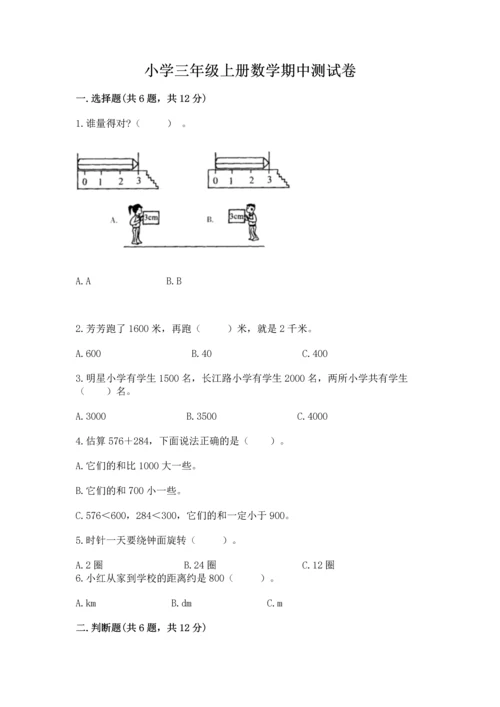 小学三年级上册数学期中测试卷

一. 选择题(共 6 题，共 12 分)

1. 谁量得对?（　　）。

0 1 2 3

0 1 2 3

A. 3cm

B. 3cm

A. A　　B. B

2. 芳芳跑了 1600 米，再跑（　　）米，就是 2 千米。

A. 600　　B. 40　　C. 400

3. 明星小学有学生 1500 名，长江路小学有学生 2000 名，两所小学共有学生（　　）名。

A. 3000　　B. 3500　　C. 4000

4. 估算 576＋284，下面说法正确的是（　　）。

A. 它们的和比 1000 大一些。

B. 它们的和 700 小一些。

C. 576<600，284<300，它们的和一定小于 900。

5. 时针一天要绕钟面旋转（　　）。

A. 2 圈　　B. 24 圈　　C. 12 圈

6. 小红从家到学校的距离约是 800（　　）。

A. km　　B. dm　　C. m

二. 判断题(共 6 题，共 12 分)